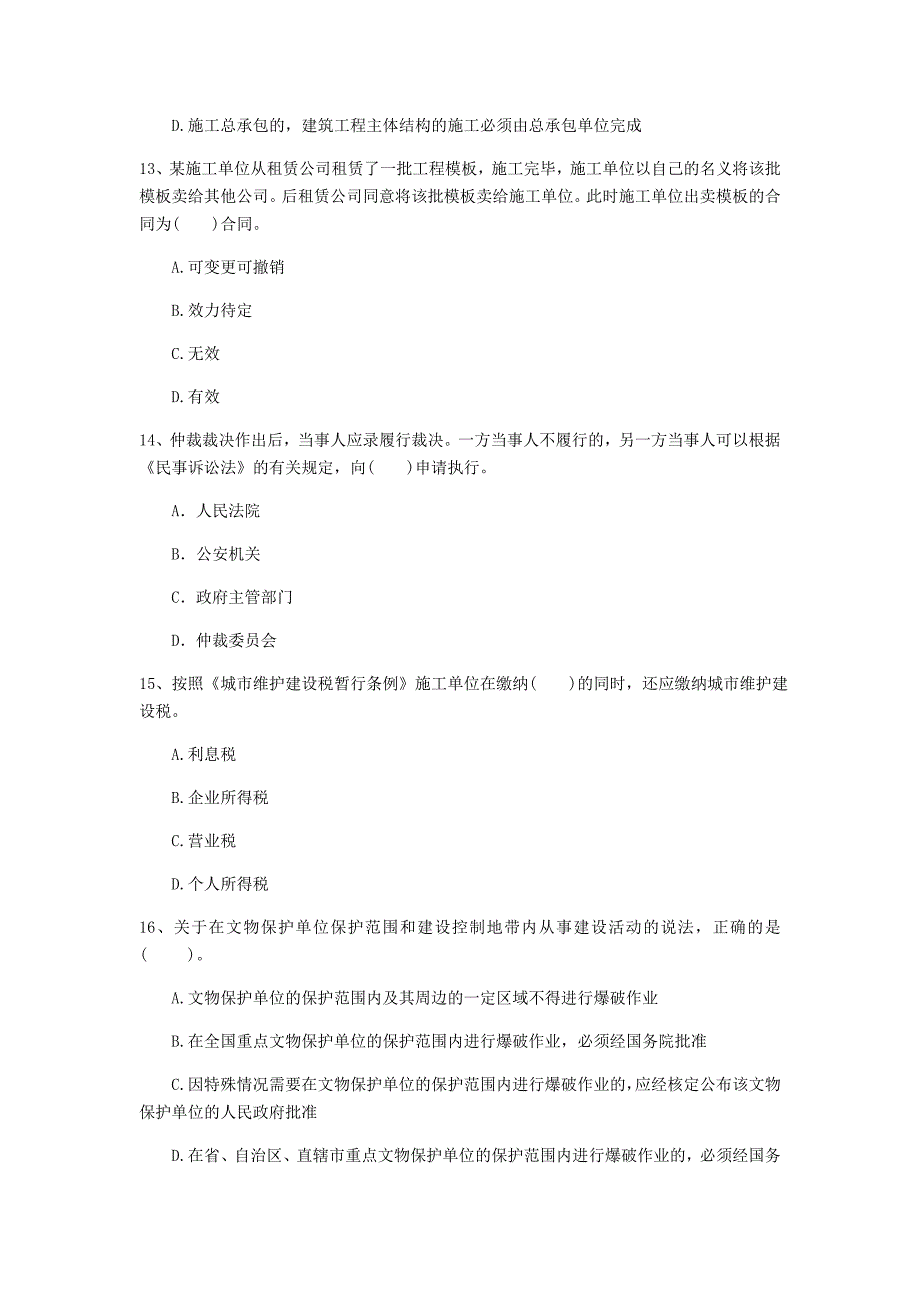 D.施工总承包的，建筑工程主体结构的施工必须由总承包单位完成

13、某施工单位从租赁公司租赁了一批工程模板，施工完毕，施工单位以自己的名义将该批模板卖给其他公司。后租赁公司同意将该批模板卖给施工单位。此时施工单位出卖模板的合同为(　　)合同。

A.可变更可撤销

B.效力待定

C.无效

D.有效

14、仲裁裁决作出后，当事人应录履行裁决。一方当事人不履行的，另一方当事人可以根据《民事诉讼法》的有关规定，向(　　)申请执行。

A. 人民法院

B. 公安机关

C. 政府主管部门

D. 仲裁委员会

15、按照《城市维护建设税暂行条例》施工单位在缴纳(　　)的同时，还应缴纳城市维护建设税。

A.利息税

B.企业所得税

C.营业税

D.个人所得税

16、关于在文物保护单位保护范围和建设控制地带内从事建设活动的说法，正确的是(　　)。

A.文物保护单位的保护范围内及其周边的一定区域不得进行爆破作业

B.在全国重点文物保护单位的保护范围内进行爆破作业，必须经国务院批准

C.因特殊情况需要在文物保护单位的保护范围内进行爆破作业的,应经核定公布该文物保护单位的人民政府批准

D.在省、自治区、直辖市重点文物保护单位的保护范围内进行爆破作业的，必须经国务